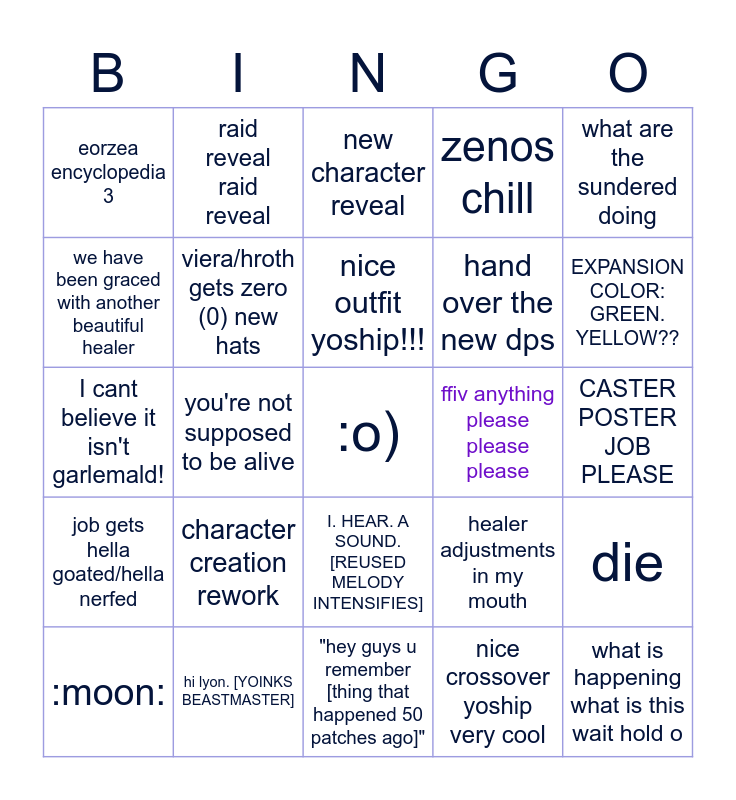 | B | I | N | G | O |
|---|---|---|---|---|
| eorzea encyclopedia 3 | raid reveal raid reveal | new character reveal | zenos chill | what are the sundered doing |
| we have been graced with another beautiful healer | viera/hroth gets zero (0) new hats | nice outfit yoship!!! | hand over the new dps | EXPANSION COLOR: GREEN. YELLOW?? |
| I cant believe it isn't garlemald! | you're not supposed to be alive | :o) | ffiv anything please please please | CASTER POSTER JOB PLEASE |
| job gets hella goated/hella nerfed | character creation rework | I. HEAR. A SOUND. [REUSED MELODY INTENSIFIES] | healer adjustments in my mouth | die |
| :moon: | hi lyon. [YOINKS BEASTMASTER] | "hey guys u remember [thing that happened 50 patches ago]" | nice crossover yoship very cool | what is happening what is this wait hold o |